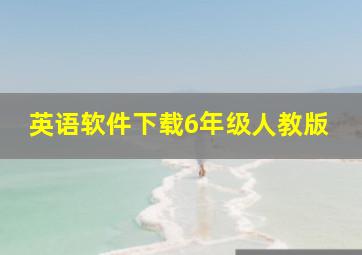 英语软件下载6年级人教版